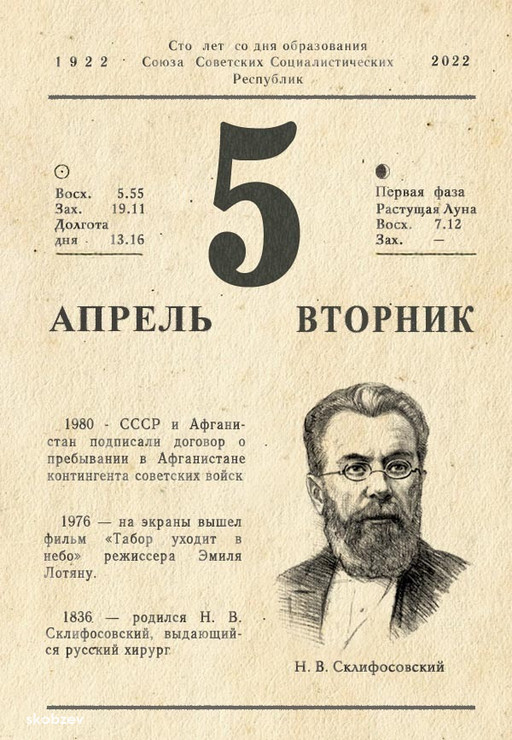 1922

Сто лет со дня образования
Союза Советских Социалистических
Республик

2022

Восх. 5.55
Зах. 19.11
Долгота
дня 13.16

5

Первая фаза
Растущая Луна
Восх. 7.12
Зах. —

АПРЕЛЬ ВТОРНИК

1980 - СССР и Афганистан подписали договор о пребывании в Афганистане контингента советских войск

1976 — на экраны вышел фильм «Табор уходит в небо» режиссера Эмиля Лотяну.

1836 — родился Н. В. Склифосовский, выдающийся русский хирург

Н. В. Склифосовский

skobzev